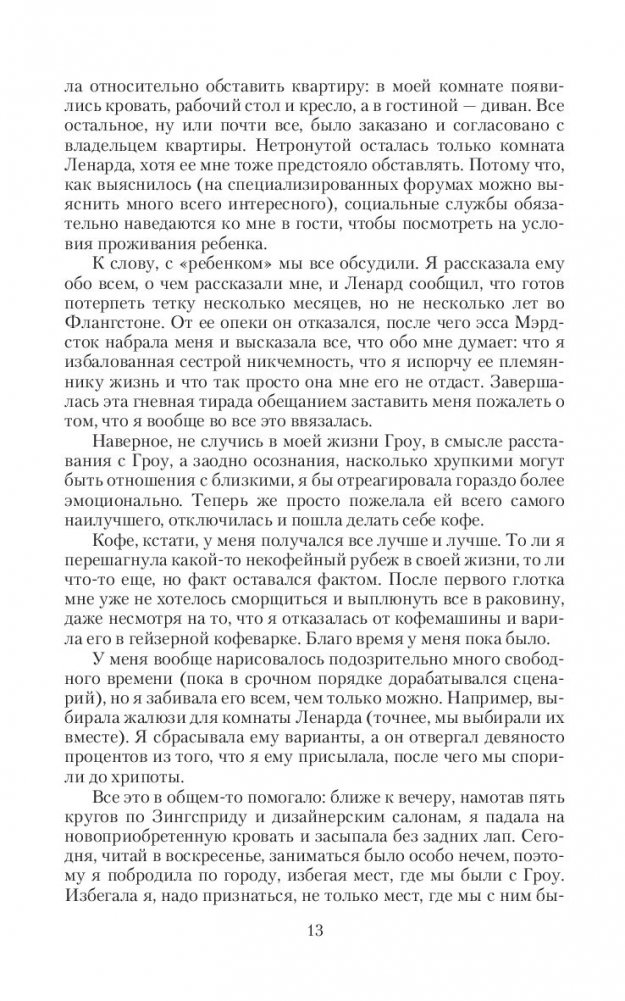 ла относительно обставить квартиру: в моей комнате появились кровать, рабочий стол и кресло, а в гостиной — диван. Все остальное, ну или почти все, было заказано и согласовано с владельцем квартиры. Нетронутой осталась только комната Ленарда, хотя ее мне тоже предстояло обставлять. Потому что, как выяснилось (на специализированных форумах можно выяснить много всего интересного), социальные службы обязательно наведаются ко мне в гости, чтобы посмотреть на условия проживания ребенка.

К слову, с «ребенком» мы все обсудили. Я рассказала ему обо всем, о чем рассказали мне, и Ленард сообщил, что готов потерпеть тетку несколько месяцев, но не несколько лет во Флангстоне. От ее опеки он отказался, после чего эсса Мэрдсток набрала меня и высказала все, что обо мне думает: что я избалованная сестрой никчемность, что я испорчу ее племяннику жизнь и что так просто она мне его не отдаст. Завершалась эта гневная тирада обещанием заставить меня пожалеть о том, что я вообще во все это ввязалась.

Наверное, не случись в моей жизни Гроу, в смысле расставания с Гроу, а заодно осознания, насколько хрупкими могут быть отношения с близкими, я бы отреагировала гораздо более эмоционально. Теперь же просто пожелала ей всего самого наилучшего, отключилась и пошла делать себе кофе.

Кофе, кстати, у меня получался все лучше и лучше. То ли я перешагнула какой-то некофейный рубеж в своей жизни, то ли что-то еще, но факт оставался фактом. После первого глотка мне уже не хотелось сморщиться и выплюнуть все в раковину, даже несмотря на то, что я отказалась от кофемашины и варила его в гейзерной кофеварке. Благо время у меня пока было.

У меня вообще нарисовалось подозрительно много свободного времени (пока в срочном порядке дорабатывался сценарий), но я забивала его всем, чем только можно. Например, выбирала жалюзи для комнаты Ленарда (точнее, мы выбирали их вместе). Я сбрасывала ему варианты, а он отвергал девяносто процентов из того, что я ему присылала, после чего мы спорили до хрипоты.

Все это в общем-то помогало: ближе к вечеру, намотав пять кругов по Зингсприду и дизайнерским салонам, я падала на новоприобретенную кровать и засыпала без задних лап. Сегодня, читай в воскресенье, заниматься было особо нечем, поэтому я побродила по городу, избегая мест, где мы были с Гроу. Избегала я, надо признаться, не только мест, где мы с ним бы-

13